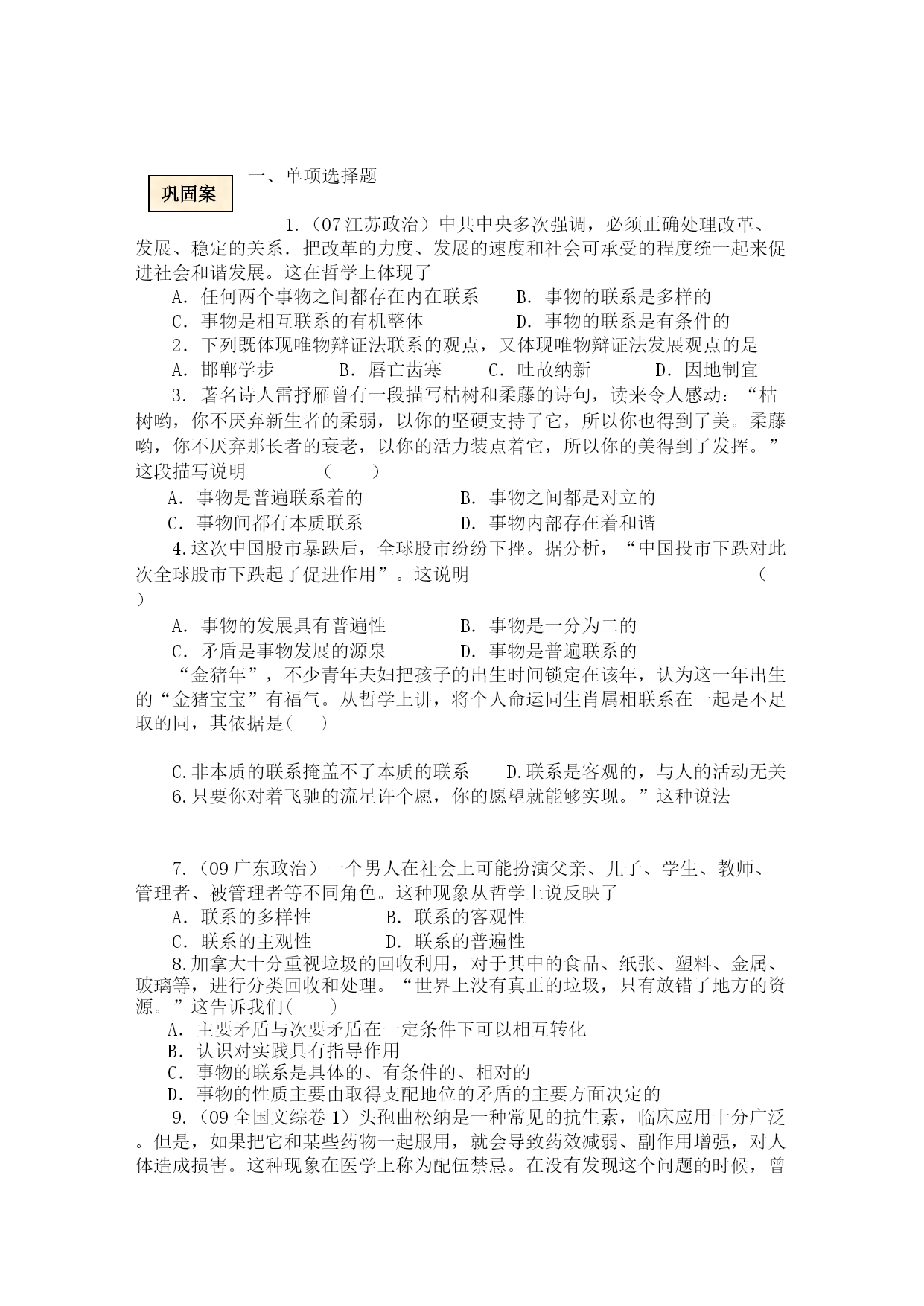 巩固案

一、单项选择题

1.（07 江苏政治）中共中央多次强调，必须正确处理改革、发展、稳定的关系．把改革的力度、发展的速度和社会可承受的程度统一起来促进社会和谐发展。这在哲学上体现了

A．任何两个事物之间都存在内在联系　　B．事物的联系是多样的

C．事物是相互联系的有机整体　　　　　D．事物的联系是有条件的

2．下列既体现唯物辩证法联系的观点，又体现唯物辩证法发展观点的是

A．邯郸学步　　　B．唇亡齿寒　　C．吐故纳新　　　D．因地制宜

3．著名诗人雷抒雁曾有一段描写枯树和柔藤的诗句，读来令人感动：“枯树哟，你不厌弃新生者的柔弱，以你的坚硬支持了它，所以你也得到了美。柔藤哟，你不厌弃那长者的衰老，以你的活力装点着它，所以你的美得到了发挥。”这段描写说明　　　（　　）

A．事物是普遍联系着的　　　　　B．事物之间都是对立的

C．事物间都有本质联系　　　　　D．事物内部存在着和谐

4.这次中国股市暴跌后，全球股市纷纷下挫。据分析，“中国投市下跌对此次全球股市下跌起了促进作用”。这说明　　　　　　　　　　　　　　　（　　）

A．事物的发展具有普遍性　　　　B．事物是一分为二的

C．矛盾是事物发展的源泉　　　　D．事物是普遍联系的

“金猪年”，不少青年夫妇把孩子的出生时间锁定在该年，认为这一年出生的“金猪宝宝”有福气。从哲学上讲，将个人命运同生肖属相联系在一起是不足取的同，其依据是(　　)

C.非本质的联系掩盖不了本质的联系　　D.联系是客观的，与人的活动无关

6.只要你对着飞驰的流星许个愿，你的愿望就能够实现。”这种说法

7.（09 广东政治）一个男人在社会上可能扮演父亲、儿子、学生、教师、管理者、被管理者等不同角色。这种现象从哲学上说反映了

A．联系的多样性　　　　B．联系的客观性

C．联系的主观性　　　　D．联系的普遍性

8.加拿大十分重视垃圾的回收利用，对于其中的食品、纸张、塑料、金属、玻璃等，进行分类回收和处理。“世界上没有真正的垃圾，只有放错了地方的资源。”这告诉我们(　　)

A．主要矛盾与次要矛盾在一定条件下可以相互转化

B．认识对实践具有指导作用

C．事物的联系是具体的、有条件的、相对的

D．事物的性质主要由取得支配地位的矛盾的主要方面决定的

9.（09 全国文综卷 1）头孢曲松纳是一种常见的抗生素，临床应用十分广泛。但是，如果把它和某些药物一起服用，就会导致药效减弱、副作用增强，对人体造成损害。这种现象在医学上称为配伍禁忌。在没有发现这个问题的时候，曾